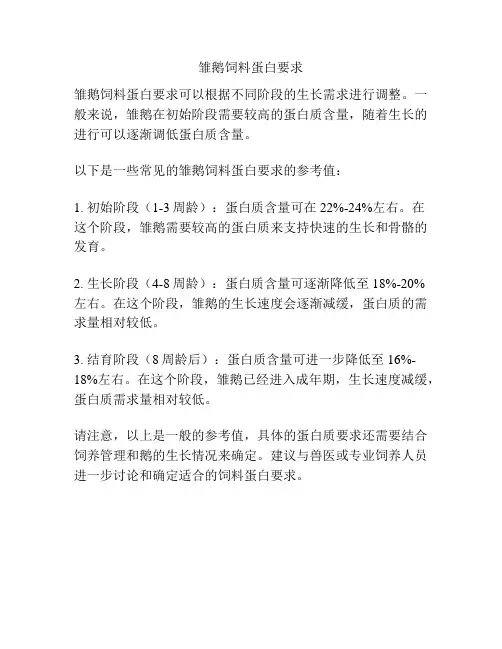 雏鹅饲料蛋白要求

雏鹅饲料蛋白要求可以根据不同阶段的生长需求进行调整。一般来说，雏鹅在初始阶段需要较高的蛋白质含量，随着生长的进行可以逐渐调低蛋白质含量。

以下是一些常见的雏鹅饲料蛋白要求的参考值：

1. 初始阶段（1-3 周龄）：蛋白质含量可在 22%-24%左右。在这个阶段，雏鹅需要较高的蛋白质来支持快速的生长和骨骼的发育。

2. 生长阶段（4-8 周龄）：蛋白质含量可逐渐降低至 18%-20%左右。在这个阶段，雏鹅的生长速度会逐渐减缓，蛋白质的需求量相对较低。

3. 结育阶段（8 周龄后）：蛋白质含量可进一步降低至 16%-18%左右。在这个阶段，雏鹅已经进入成年期，生长速度减缓，蛋白质需求量相对较低。

请注意，以上是一般的参考值，具体的蛋白质要求还需要结合饲养管理和鹅的生长情况来确定。建议与兽医或专业饲养人员进一步讨论和确定适合的饲料蛋白要求。